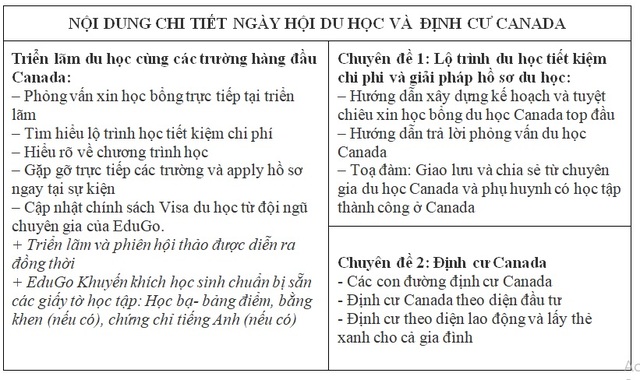 NỘI DUNG CHI TIẾT NGÀY HỘI DU HỌC VÀ ĐỊNH CƯ CANADA

Triển lãm du học cùng các trường hàng đầu Canada:
– Phỏng vấn xin học bổng trực tiếp tại triển lãm
– Tìm hiểu lộ trình học tiết kiệm chi phí
– Hiểu rõ về chương trình học
– Gặp gỡ trực tiếp các trường và apply hồ sơ ngay tại sự kiện
– Cập nhật chính sách Visa du học từ đội ngũ chuyên gia của EduGo.
+ Triển lãm và phiên hội thảo được diễn ra đồng thời
+ EduGo Khuyến khích học sinh chuẩn bị sẵn các giấy tờ học tập: Học bạ- bảng điểm, bằng khen (nếu có), chứng chỉ tiếng Anh (nếu có)

Chuyên đề 1: Lộ trình du học tiết kiệm chi phí và giải pháp hồ sơ du học:
– Hướng dẫn xây dựng kế hoạch và tuyệt chiêu xin học bổng du học Canada top đầu
– Hướng dẫn trả lời phỏng vấn du học Canada
– Toạ đàm: Giao lưu và chia sẻ từ chuyên gia du học Canada và phụ huynh có học tập thành công ở Canada

Chuyên đề 2: Định cư Canada
- Các con đường định cư Canada
- Định cư Canada theo diện đầu tư
- Định cư theo diện lao động và lấy thẻ xanh cho cả gia đình